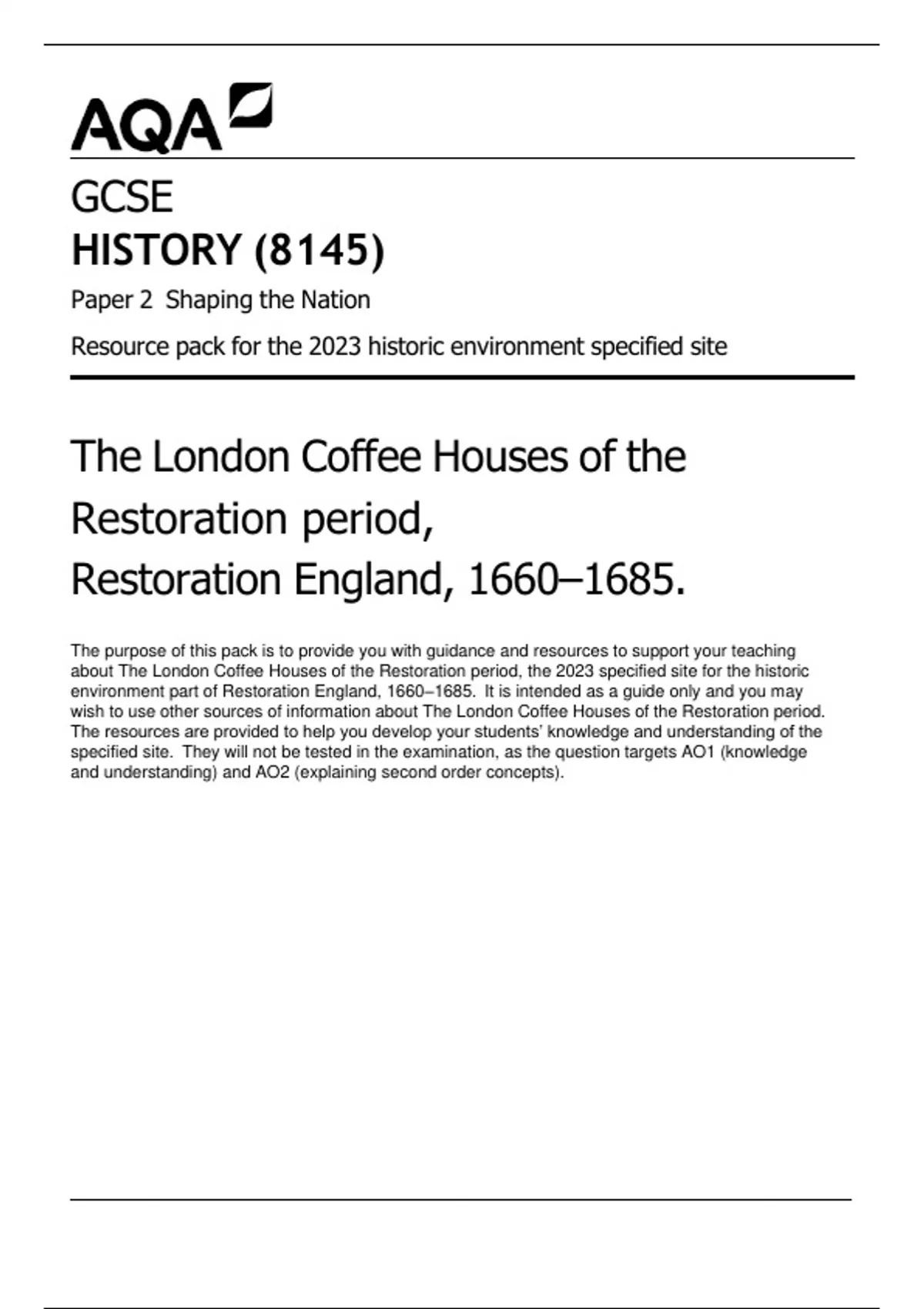 AQA

GCSE
HISTORY (8145)

Paper 2 Shaping the Nation

Resource pack for the 2023 historic environment specified site

The London Coffee Houses of the Restoration period,
Restoration England, 1660–1685.

The purpose of this pack is to provide you with guidance and resources to support your teaching about The London Coffee Houses of the Restoration period, the 2023 specified site for the historic environment part of Restoration England, 1660–1685. It is intended as a guide only and you may wish to use other sources of information about The London Coffee Houses of the Restoration period. The resources are provided to help you develop your students' knowledge and understanding of the specified site. They will not be tested in the examination, as the question targets AO1 (knowledge and understanding) and AO2 (explaining second order concepts).